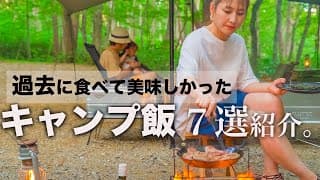 過去に食べて美味しかった

キャンプ飯 7選紹介。